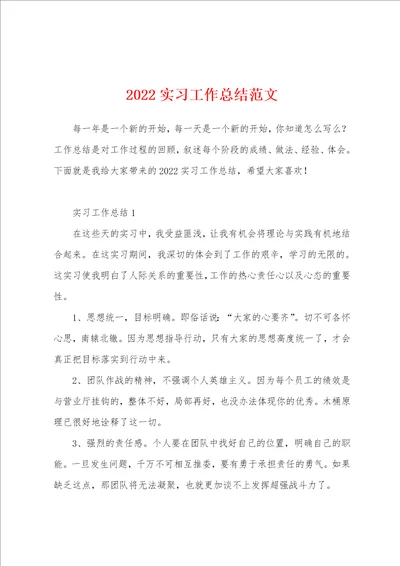 2022 实习工作总结范文

每一年是一个新的开始，每一天是一个新的开始，你知道怎么写么？工作总结是对工作过程的回顾，叙述每个阶段的成绩、做法、经验、体会。下面就是我给大家带来的 2022 实习工作总结，希望大家喜欢！

实习工作总结 1

在这些天的实习中，我受益匪浅，让我有机会将理论与实践有机地结合起来。在这实习期间，我深切的体会到了工作的艰辛，学习的无限的。这实习使我明白了人际关系的重要性，工作的热心责任心以及心态的重要性。

1、思想统一，目标明确。即俗话说：“大家的心要齐”。切不可各怀心思，南辕北辙。因为思想指导行动，只有大家的思想高度统一了，才会真正把目标落实到行动中来。

2、团队作战的精神，不强调个人英雄主义。因为每个员工的绩效是与营业厅挂钩的，整体不好，局部再好，也没办法体现你的优秀。木桶原理已很好地诠释了这一切。

3、强烈的责任感。个人要在团队中找好自己的位置，明确自己的职能。一旦发生问题，千万不可相互推委，要有勇于承担责任的勇气。如果缺乏这点，那团队将无法凝聚，也就更加谈不上发挥超强战斗力了。